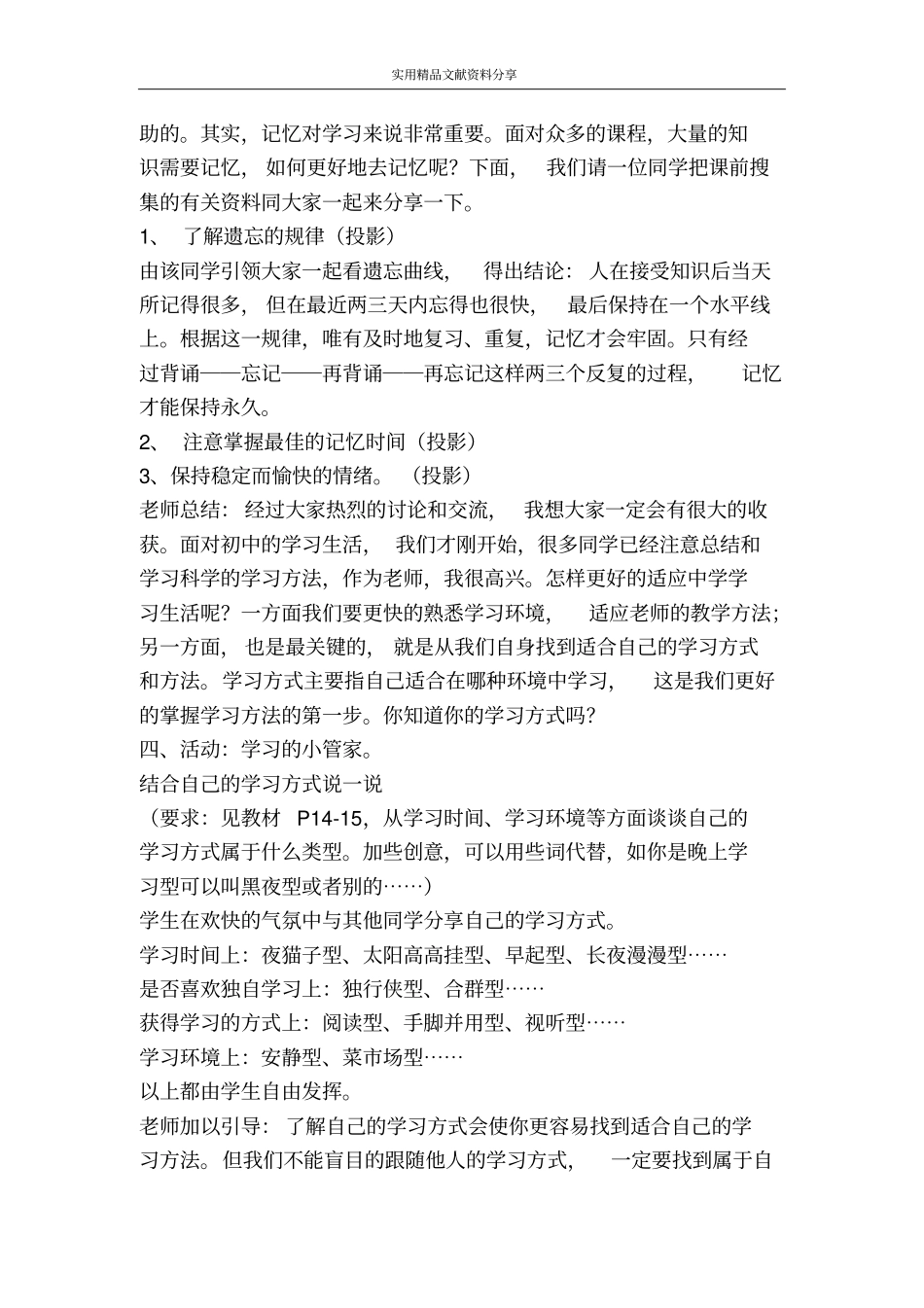 实用精品文献资料分享

助的。其实，记忆对学习来说非常重要。面对众多的课程，大量的知识需要记忆，如何更好地去记忆呢？下面，我们请一位同学把课前搜集的有关资料同大家一起来分享一下。

1、了解遗忘的规律（投影）

由该同学引领大家一起看遗忘曲线，得出结论：人在接受知识后当天所记得很多，但在最近两三天内忘得也很快，最后保持在一个水平线上。根据这一规律，唯有及时地复习、重复，记忆才会牢固。只有经过背诵——忘记——再背诵——再忘记这样两三个反复的过程，记忆才能保持永久。

2、注意掌握最佳的记忆时间（投影）

3、保持稳定而愉快的情绪。（投影）

老师总结：经过大家热烈的讨论和交流，我想大家一定会有很大的收获。面对初中的学习生活，我们才刚开始，很多同学已经注意总结和学习科学的学习方法，作为老师，我很高兴。怎样更好的适应中学学习生活呢？一方面我们要更快的熟悉学习环境，适应老师的教学方法；另一方面，也是最关键的，就是从我们自身找到适合自己的学习方式和方法。学习方式主要指自己适合在哪种环境中学习，这是我们更好的掌握学习方法的第一步。你知道你的学习方式吗？

四、活动：学习的小管家。

结合自己的学习方式说一说

（要求：见教材P14-15，从学习时间、学习环境等方面谈谈自己的学习方式属于什么类型。加些创意，可以用些词代替，如你是晚上学习型可以叫黑夜型或者别的……）

学生在欢快的气氛中与其他同学分享自己的学习方式。

学习时间上：夜猫子型、太阳高高挂型、早起型、长夜漫漫型……

是否喜欢独自学习上：独行侠型、合群型……

获得学习的方式上：阅读型、手脚并用型、视听型……

学习环境上：安静型、菜市场型……

以上都由学生自由发挥。

老师加以引导：了解自己的学习方式会使你更容易找到适合自己的学习方法。但我们不能盲目的跟随他人的学习方式，一定要找到属于自